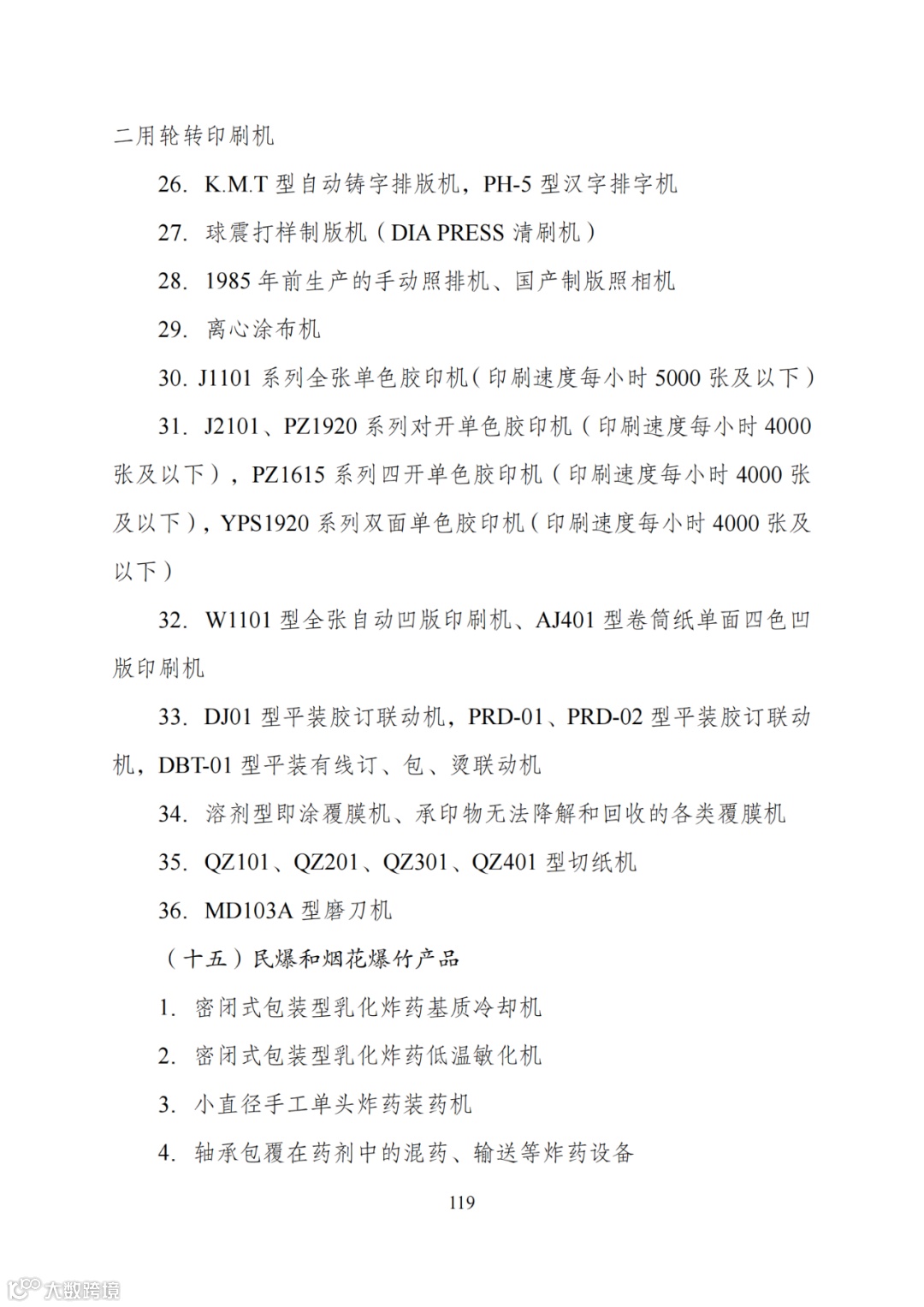 二用轮转印刷机

26. K.M.T 型自动铸字排版机，PH-5 型汉字排字机

27. 球震打样制版机（DIA PRESS 清刷机）

28. 1985 年前生产的手动照排机、国产制版照相机

29. 离心涂布机

30. J1101 系列全张单色胶印机（印刷速度每小时 5000 张及以下）

31. J2101、PZ1920 系列对开单色胶印机（印刷速度每小时 4000 张及以下），PZ1615 系列四开单色胶印机（印刷速度每小时 4000 张及以下），YPS1920 系列双面单色胶印机（印刷速度每小时 4000 张及以下）

32. W1101 型全张自动凹版印刷机、AJ401 型卷筒纸单面四色凹版印刷机

33. DJ01 型平装胶订联动机，PRD-01、PRD-02 型平装胶订联动机，DBT-01 型平装有线订、包、烫联动机

34. 溶剂型即涂覆膜机、承印物无法降解和回收的各类覆膜机

35. QZ101、QZ201、QZ301、QZ401 型切纸机

36. MD103A 型磨刀机

（十五）民爆和烟花爆竹产品

1. 密闭式包装型乳化炸药基质冷却机

2. 密闭式包装型乳化炸药低温敏化机

3. 小直径手工单头炸药装药机

4. 轴承包覆在药剂中的混药、输送等炸药设备

119

大数跨境